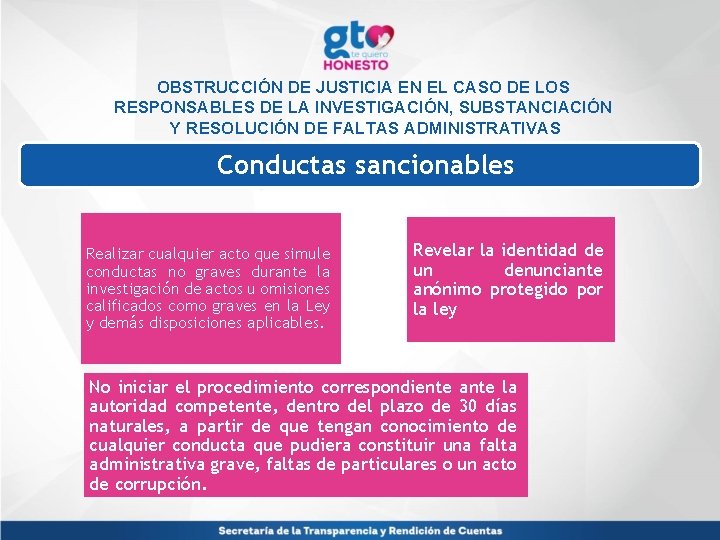 gto
te quiero
HONESTO

OBSTRUCCIÓN DE JUSTICIA EN EL CASO DE LOS RESPONSABLES DE LA INVESTIGACIÓN, SUBSTANCIACIÓN Y RESOLUCIÓN DE FALTAS ADMINISTRATIVAS

Conductas sancionables

Realizar cualquier acto que simule conductas no graves durante la investigación de actos u omisiones calificados como graves en la Ley y demás disposiciones aplicables.

Revelar la identidad de un denunciante anónimo protegido por la ley

No iniciar el procedimiento correspondiente ante la autoridad competente, dentro del plazo de 30 días naturales, a partir de que tengan conocimiento de cualquier conducta que pudiera constituir una falta administrativa grave, faltas de particulares o un acto de corrupción.

Secretaría de la Transparencia y Rendición de Cuentas